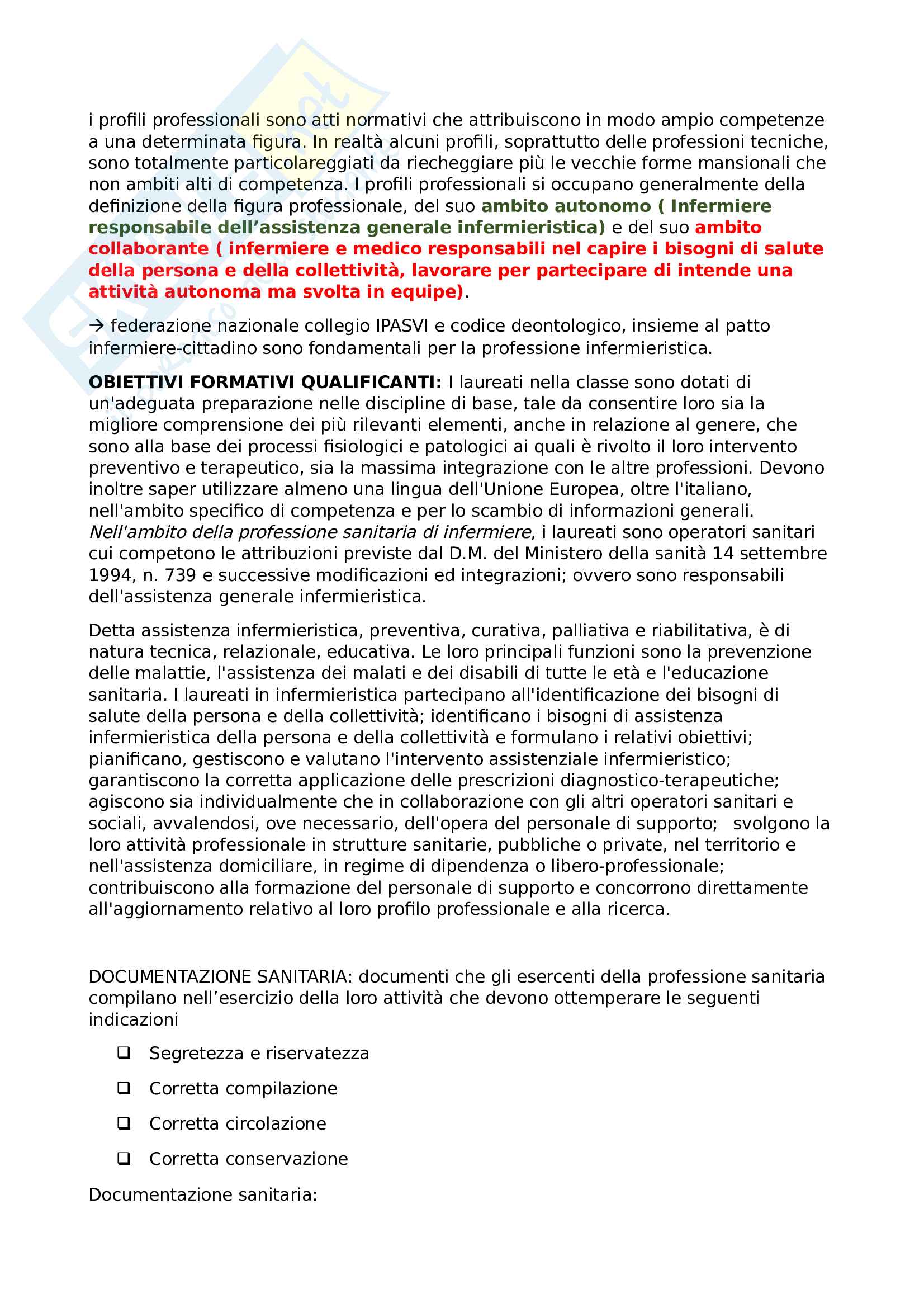 i profili professionali sono atti normativi che attribuiscono in modo ampio competenze a una determinata figura. In realtà alcuni profili, soprattutto delle professioni tecniche, sono totalmente particolareggiati da riecheggiare più le vecchie forme mansionali che non ambiti alti di competenza. I profili professionali si occupano generalmente della definizione della figura professionale, del suo ambito autonomo ( Infermiere responsabile dell'assistenza generale infermieristica) e del suo ambito collaborante ( infermiere e medico responsabili nel capire i bisogni di salute della persona e della collettività, lavorare per partecipare di intende una attività autonoma ma svolta in equipe).

→ federazione nazionale collegio IPASVI e codice deontologico, insieme al patto infermiere-cittadino sono fondamentali per la professione infermieristica.

OBIETTIVI FORMATIVI QUALIFICANTI: I laureati nella classe sono dotati di un'adeguata preparazione nelle discipline di base, tale da consentire loro sia la migliore comprensione dei più rilevanti elementi, anche in relazione al genere, che sono alla base dei processi fisiologici e patologici ai quali è rivolto il loro intervento preventivo e terapeutico, sia la massima integrazione con le altre professioni. Devono inoltre saper utilizzare almeno una lingua dell'Unione Europea, oltre l'italiano, nell'ambito specifico di competenza e per lo scambio di informazioni generali. Nell'ambito della professione sanitaria di infermiere, i laureati sono operatori sanitari cui competono le attribuzioni previste dal D.M. del Ministero della sanità 14 settembre 1994, n. 739 e successive modificazioni ed integrazioni; ovvero sono responsabili dell'assistenza generale infermieristica.

Detta assistenza infermieristica, preventiva, curativa, palliativa e riabilitativa, è di natura tecnica, relazionale, educativa. Le loro principali funzioni sono la prevenzione delle malattie, l'assistenza dei malati e dei disabili di tutte le età e l'educazione sanitaria. I laureati in infermieristica partecipano all'identificazione dei bisogni di salute della persona e della collettività; identificano i bisogni di assistenza infermieristica della persona e della collettività e formulano i relativi obiettivi; pianificano, gestiscono e valutano l'intervento assistenziale infermieristico; garantiscono la corretta applicazione delle prescrizioni diagnostico-terapeutiche; agiscono sia individualmente che in collaborazione con gli altri operatori sanitari e sociali, avvalendosi, ove necessario, dell'opera del personale di supporto; svolgono la loro attività professionale in strutture sanitarie, pubbliche o private, nel territorio e nell'assistenza domiciliare, in regime di dipendenza o libero-professionale; contribuiscono alla formazione del personale di supporto e concorrono direttamente all'aggiornamento relativo al loro profilo professionale e alla ricerca.

DOCUMENTAZIONE SANITARIA: documenti che gli esercenti della professione sanitaria compilano nell'esercizio della loro attività che devono ottemperare le seguenti indicazioni

❑ Segretezza e riservatezza
❑ Corretta compilazione
❑ Corretta circolazione
❑ Corretta conservazione

Documentazione sanitaria: